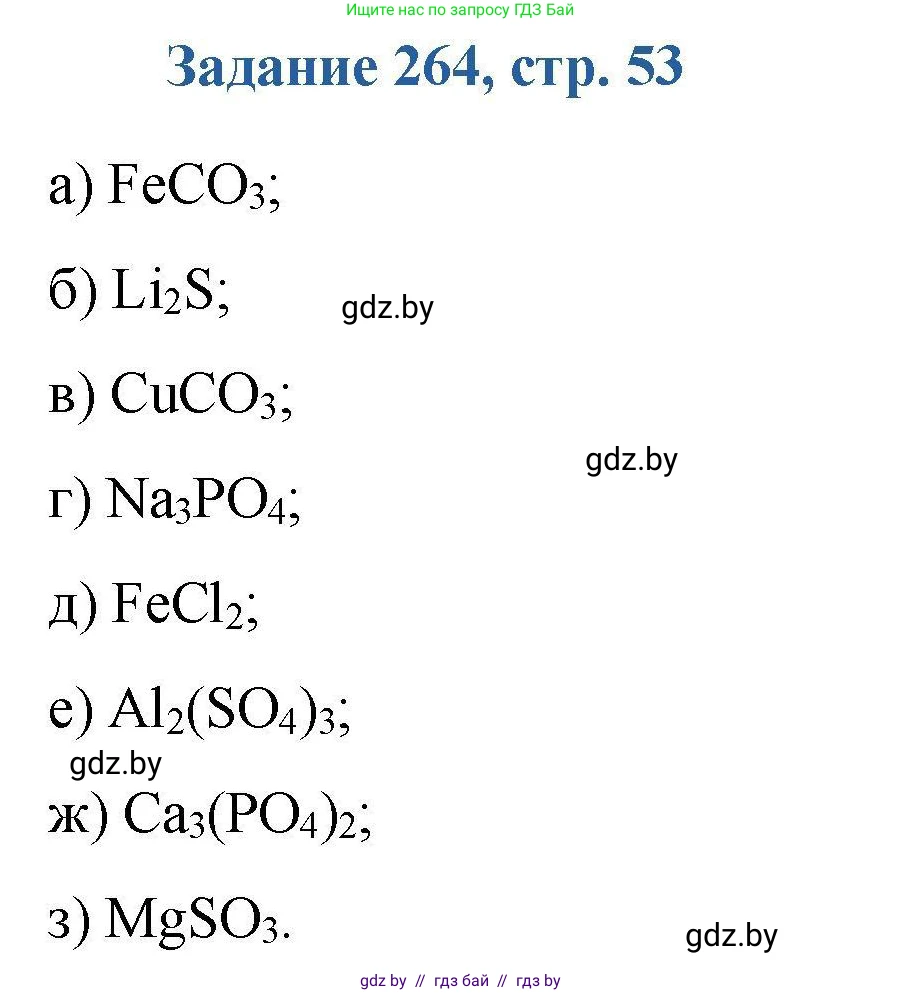 Ищите нас по запросу ГДЗ Бай

Задание 264, стр. 53

а) $FeCO_3$;

б) $Li_2S$;

gdz.by

в) $CuCO_3$;

gdz.by

г) $Na_3PO_4$;

д) $FeCl_2$;

е) $Al_2(SO_4)_3$;

gdz.by

ж) $Ca_3(PO_4)_2$;

з) $MgSO_3$.

gdz.by

gdz by // гдз бай // гдз by